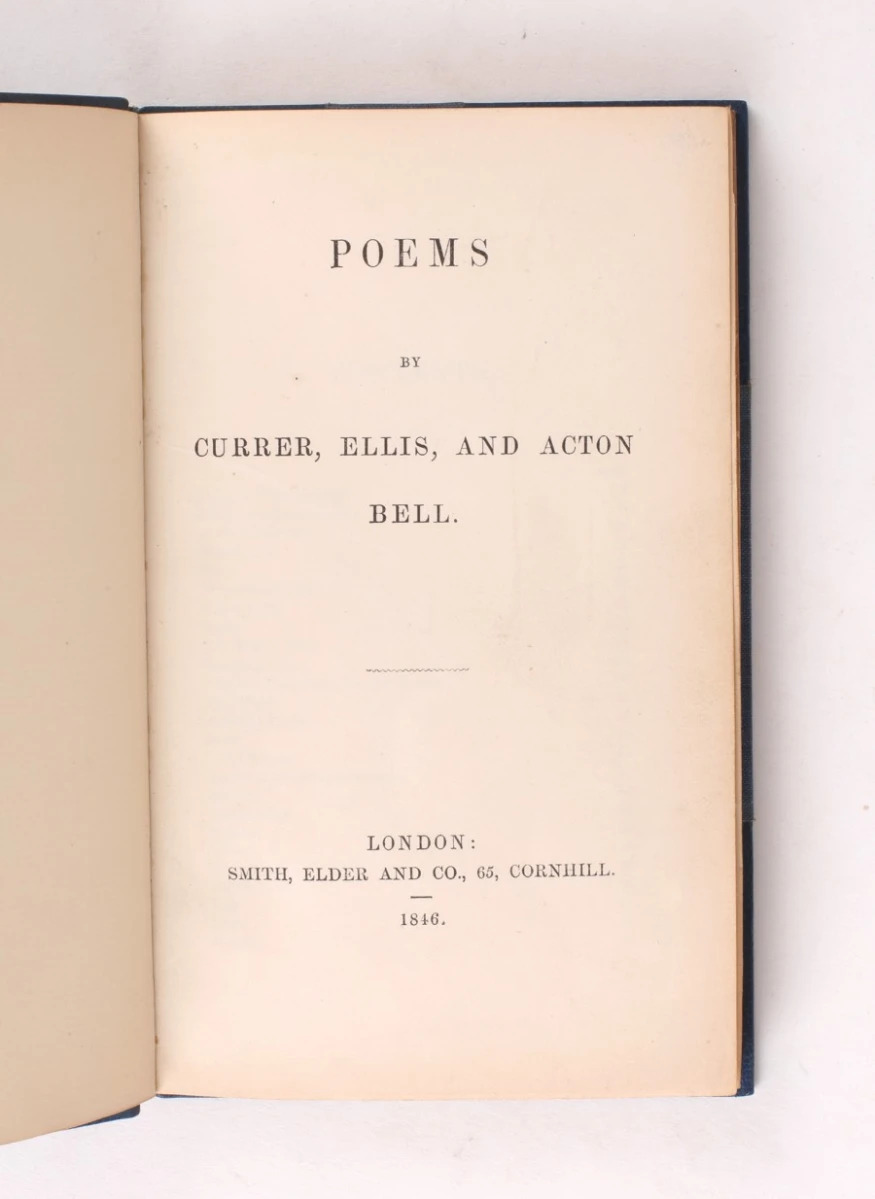 POEMS

BY

CURRER, ELLIS, AND ACTON
BELL.

LONDON:
SMITH, ELDER AND CO., 65, CORNHILL.

1846.